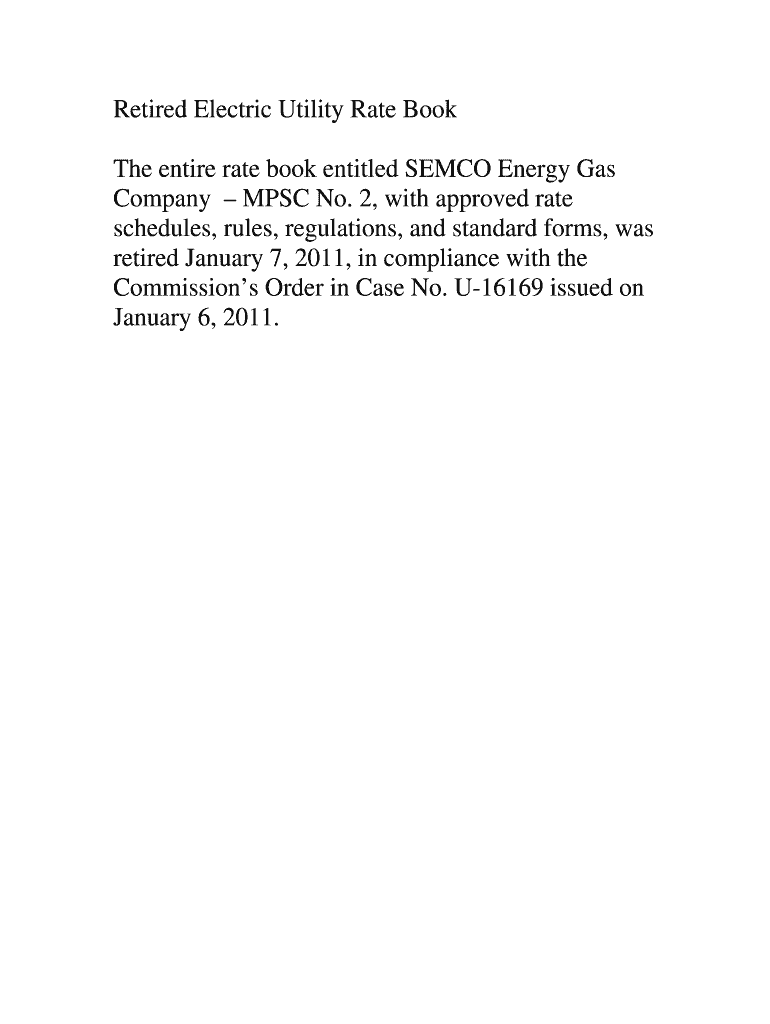 Retired Electric Utility Rate Book

The entire rate book entitled SEMCO Energy Gas Company – MPSC No. 2, with approved rate schedules, rules, regulations, and standard forms, was retired January 7, 2011, in compliance with the Commission's Order in Case No. U-16169 issued on January 6, 2011.